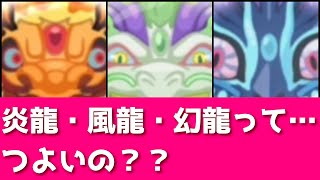 炎龍・風龍・幻龍って…
つよいの？？